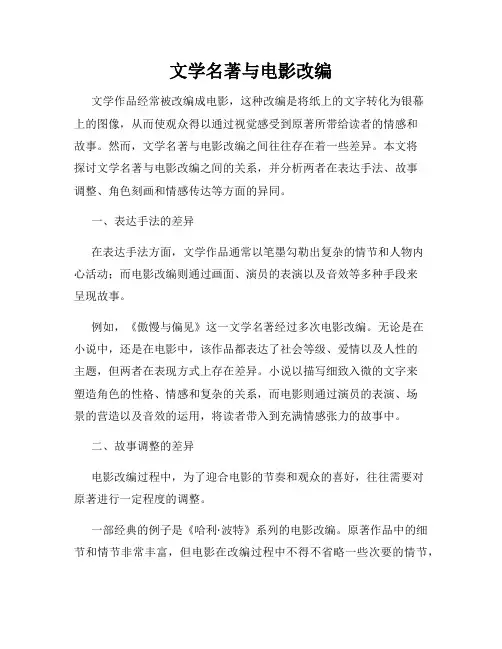 文学名著与电影改编

文学作品经常被改编成电影，这种改编是将纸上的文字转化为银幕上的图像，从而使观众得以通过视觉感受到原著所带给读者的情感和故事。然而，文学名著与电影改编之间往往存在着一些差异。本文将探讨文学名著与电影改编之间的关系，并分析两者在表达手法、故事调整、角色刻画和情感传达等方面的异同。

一、表达手法的差异

在表达手法方面，文学作品通常以笔墨勾勒出复杂的情节和人物内心活动；而电影改编则通过画面、演员的表演以及音效等多种手段来呈现故事。

例如，《傲慢与偏见》这一文学名著经过多次电影改编。无论是在小说中，还是在电影中，该作品都表达了社会等级、爱情以及人性的主题，但两者在表现方式上存在差异。小说以描写细致入微的文字来塑造角色的性格、情感和复杂的关系，而电影则通过演员的表演、场景的营造以及音效的运用，将读者带入到充满情感张力的故事中。

二、故事调整的差异

电影改编过程中，为了迎合电影的节奏和观众的喜好，往往需要对原著进行一定程度的调整。

一部经典的例子是《哈利·波特》系列的电影改编。原著作品中的细节和情节非常丰富，但电影在改编过程中不得不省略一些次要的情节，